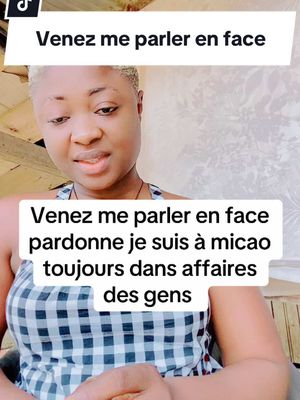 Venez me parler en face

Venez me parler en face pardonne je suis à micao toujours dans affaires des gens